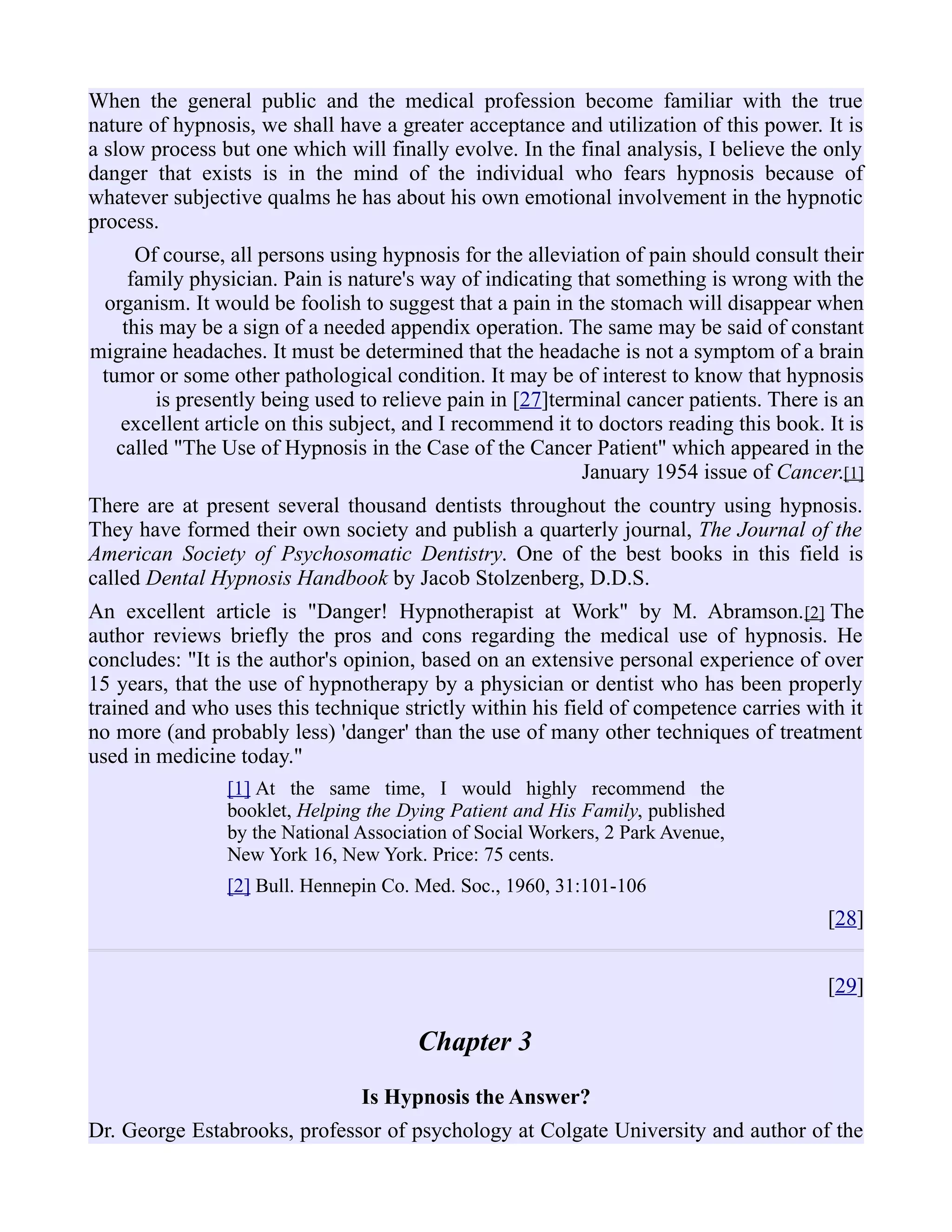 When the general public and the medical profession become familiar with the true nature of hypnosis, we shall have a greater acceptance and utilization of this power. It is a slow process but one which will finally evolve. In the final analysis, I believe the only danger that exists is in the mind of the individual who fears hypnosis because of whatever subjective qualms he has about his own emotional involvement in the hypnotic process.

Of course, all persons using hypnosis for the alleviation of pain should consult their family physician. Pain is nature's way of indicating that something is wrong with the organism. It would be foolish to suggest that a pain in the stomach will disappear when this may be a sign of a needed appendix operation. The same may be said of constant migraine headaches. It must be determined that the headache is not a symptom of a brain tumor or some other pathological condition. It may be of interest to know that hypnosis is presently being used to relieve pain in [27]terminal cancer patients. There is an excellent article on this subject, and I recommend it to doctors reading this book. It is called "The Use of Hypnosis in the Case of the Cancer Patient" which appeared in the January 1954 issue of Cancer.[1]

There are at present several thousand dentists throughout the country using hypnosis. They have formed their own society and publish a quarterly journal, The Journal of the American Society of Psychosomatic Dentistry. One of the best books in this field is called Dental Hypnosis Handbook by Jacob Stolzenberg, D.D.S.

An excellent article is "Danger! Hypnotherapist at Work" by M. Abramson.[2] The author reviews briefly the pros and cons regarding the medical use of hypnosis. He concludes: "It is the author's opinion, based on an extensive personal experience of over 15 years, that the use of hypnotherapy by a physician or dentist who has been properly trained and who uses this technique strictly within his field of competence carries with it no more (and probably less) 'danger' than the use of many other techniques of treatment used in medicine today."

[1] At the same time, I would highly recommend the booklet, Helping the Dying Patient and His Family, published by the National Association of Social Workers, 2 Park Avenue, New York 16, New York. Price: 75 cents.

[2] Bull. Hennepin Co. Med. Soc., 1960, 31:101-106

[28]

[29]

Chapter 3

Is Hypnosis the Answer?

Dr. George Estabrooks, professor of psychology at Colgate University and author of the